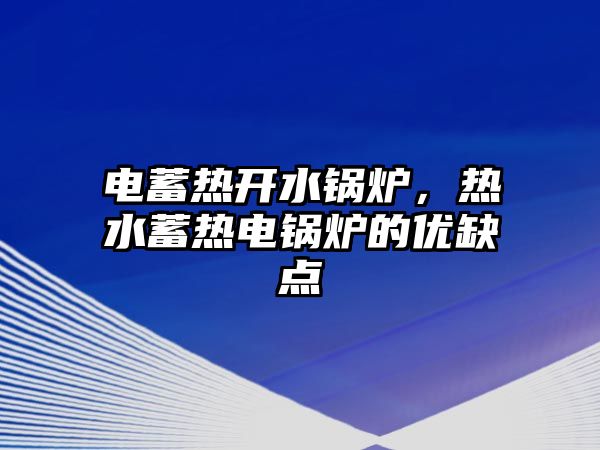 电蓄热开水锅炉，热水蓄热电锅炉的优缺点